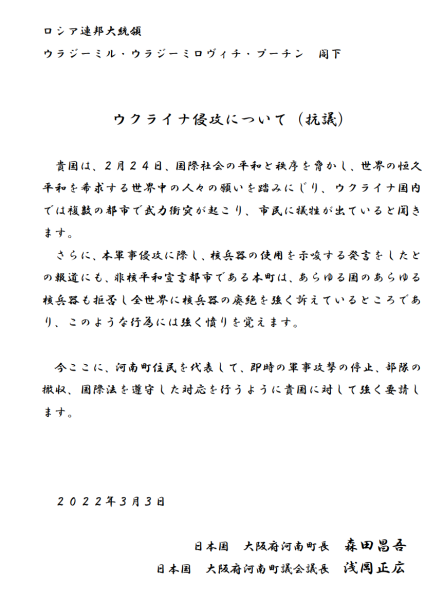 ロシア連邦大統領
ウラジーミル・ウラジーミロヴィチ・プーチン　閣下

ウクライナ侵攻について（抗議）

貴国は、２月２４日、国際社会の平和と秩序を脅かし、世界の恒久平和を希求する世界中の人々の願いを踏みにじり、ウクライナ国内では複数の都市で武力衝突が起こり、市民に犠牲が出ていると聞きます。
さらに、本軍事侵攻に際し、核兵器の使用を示唆する発言をしたとの報道にも、非核平和宣言都市である本町は、あらゆる国のあらゆる核兵器も拒否し全世界に核兵器の廃絶を強く訴えているところであり、このような行為には強く憤りを覚えます。

今ここに、河南町住民を代表して、即時の軍事攻撃の停止、部隊の撤収、国際法を遵守した対応を行うように貴国に対して強く要請します。

２０２２年３月３日

日本国　大阪府河南町長　森田昌吾
日本国　大阪府河南町議会議長　浅岡正広